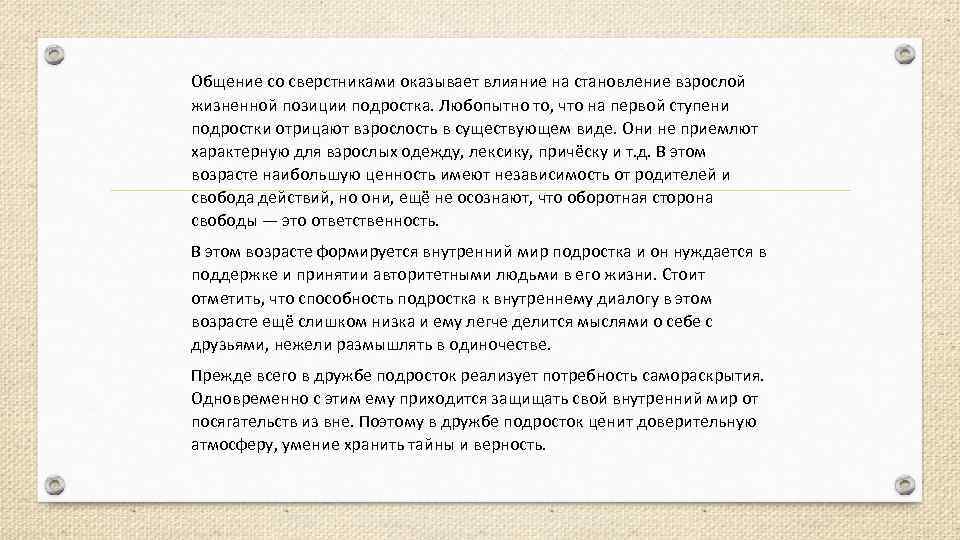 Общение со сверстниками оказывает влияние на становление взрослой жизненной позиции подростка. Любопытно то, что на первой ступени подростки отрицают взрослость в существующем виде. Они не приемлют характерную для взрослых одежду, лексику, причёску и т.д. В этом возрасте наибольшую ценность имеют независимость от родителей и свобода действий, но они, ещё не осознают, что оборотная сторона свободы — это ответственность.

В этом возрасте формируется внутренний мир подростка и он нуждается в поддержке и принятии авторитетными людьми в его жизни. Стоит отметить, что способность подростка к внутреннему диалогу в этом возрасте ещё слишком низка и ему легче делится мыслями о себе с друзьями, нежели размышлять в одиночестве.

Прежде всего в дружбе подросток реализует потребность самораскрытия. Одновременно с этим ему приходится защищать свой внутренний мир от посягательств из вне. Поэтому в дружбе подросток ценит доверительную атмосферу, умение хранить тайны и верность.